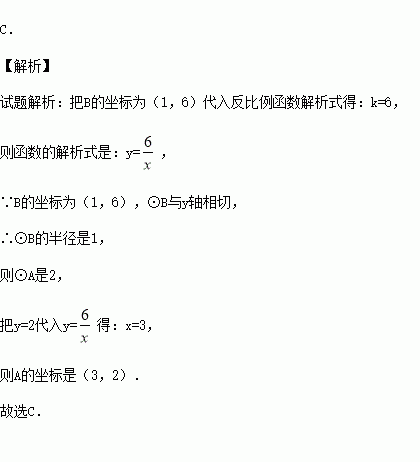 C．

【解析】

试题解析：把B的坐标为（1，6）代入反比例函数解析式得：k=6，

则函数的解析式是：$y=\frac{6}{x}$，

∵B的坐标为（1，6），⊙B与y轴相切，

∴⊙B的半径是1，

则⊙A是2，

把y=2代入$y=\frac{6}{x}$得：x=3，

则A的坐标是（3，2）．

故选C．